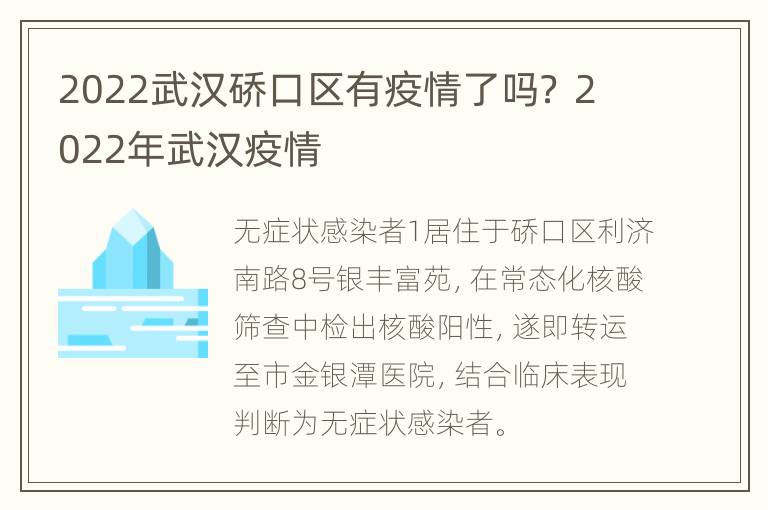 2022武汉硚口区有疫情了吗？2022年武汉疫情

无症状感染者1居住于硚口区利济南路8号银丰富苑，在常态化核酸筛查中检出核酸阳性，遂即转运至市金银潭医院，结合临床表现判断为无症状感染者。